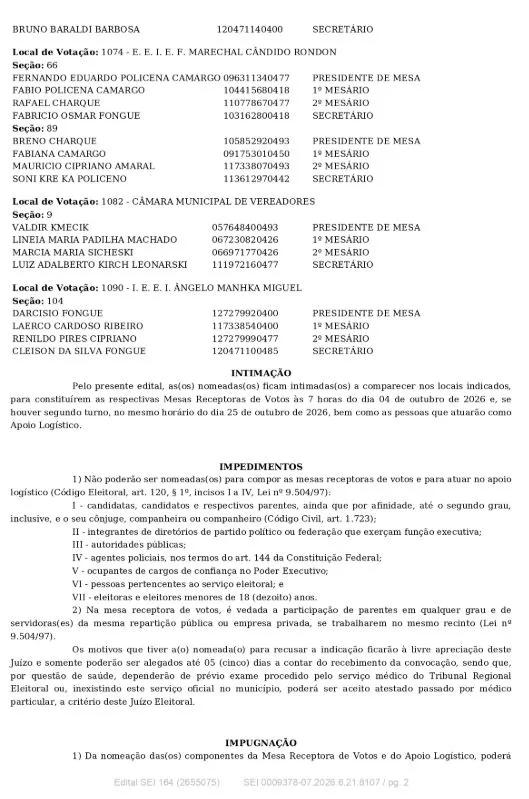 BRUNO BARALDI BARBOSA 120471140400 SECRETÁRIO

**Local de Votação:** 1074 - E. E. I. E. F. MARECHAL CÂNDIDO RONDON
**Seção:** 66

| | | |
|---|---|---|
| FERNANDO EDUARDO POLICENA CAMARGO | 096311340477 | PRESIDENTE DE MESA |
| FABIO POLICENA CAMARGO | 104415680418 | 1º MESÁRIO |
| RAFAEL CHARQUE | 110778670477 | 2º MESÁRIO |
| FABRICIO OSMAR FONGUE | 103162800418 | SECRETÁRIO |

**Seção:** 89

| | | |
|---|---|---|
| BRENO CHARQUE | 105852920493 | PRESIDENTE DE MESA |
| FABIANA CAMARGO | 091753010450 | 1º MESÁRIO |
| MAURICIO CIPRIANO AMARAL | 117338070493 | 2º MESÁRIO |
| SONI KRE KA POLICENO | 113612970442 | SECRETÁRIO |

**Local de Votação:** 1082 - CÂMARA MUNICIPAL DE VEREADORES
**Seção:** 9

| | | |
|---|---|---|
| VALDIR KMECIK | 057648400493 | PRESIDENTE DE MESA |
| LINEIA MARIA PADILHA MACHADO | 067230820426 | 1º MESÁRIO |
| MARCIA MARIA SICHESKI | 066971770426 | 2º MESÁRIO |
| LUIZ ADALBERTO KIRCH LEONARSKI | 111972160477 | SECRETÁRIO |

**Local de Votação:** 1090 - I. E. E. I. ÂNGELO MANHKA MIGUEL
**Seção:** 104

| | | |
|---|---|---|
| DARCISIO FONGUE | 127279920400 | PRESIDENTE DE MESA |
| LAERCO CARDOSO RIBEIRO | 117338540400 | 1º MESÁRIO |
| RENILDO PIRES CIPRIANO | 127279990477 | 2º MESÁRIO |
| CLEISON DA SILVA FONGUE | 120471100485 | SECRETÁRIO |

**INTIMAÇÃO**

Pelo presente edital, as(os) nomeadas(os) ficam intimadas(os) a comparecer nos locais indicados, para constituírem as respectivas Mesas Receptoras de Votos às 7 horas do dia 04 de outubro de 2026 e, se houver segundo turno, no mesmo horário do dia 25 de outubro de 2026, bem como as pessoas que atuarão como Apoio Logístico.

**IMPEDIMENTOS**

1) Não poderão ser nomeadas(os) para compor as mesas receptoras de votos e para atuar no apoio logístico (Código Eleitoral, art. 120, § 1º, incisos I a IV, Lei nº 9.504/97):

I - candidatas, candidatos e respectivos parentes, ainda que por afinidade, até o segundo grau, inclusive, e o seu cônjuge, companheira ou companheiro (Código Civil, art. 1.723);

II - integrantes de diretórios de partido político ou federação que exerçam função executiva;

III - autoridades públicas;

IV - agentes policiais, nos termos do art. 144 da Constituição Federal;

V - ocupantes de cargos de confiança no Poder Executivo;

VI - pessoas pertencentes ao serviço eleitoral; e

VII - eleitoras e eleitores menores de 18 (dezoito) anos.

2) Na mesa receptora de votos, é vedada a participação de parentes em qualquer grau e de servidoras(es) da mesma repartição pública ou empresa privada, se trabalharem no mesmo recinto (Lei nº 9.504/97).

Os motivos que tiver a(o) nomeada(o) para recusar a indicação ficarão à livre apreciação deste Juízo e somente poderão ser alegados até 05 (cinco) dias a contar do recebimento da convocação, sendo que, por questão de saúde, dependerão de prévio exame procedido pelo serviço médico do Tribunal Regional Eleitoral ou, inexistindo este serviço oficial no município, poderá ser aceito atestado passado por médico particular, a critério deste Juízo Eleitoral.

**IMPUGNAÇÃO**

1) Da nomeação das(os) componentes da Mesa Receptora de Votos e do Apoio Logístico, poderá

Edital SEI 164 (2655075) SEI 0009378-07.2026.6.21.8107 / pg. 2